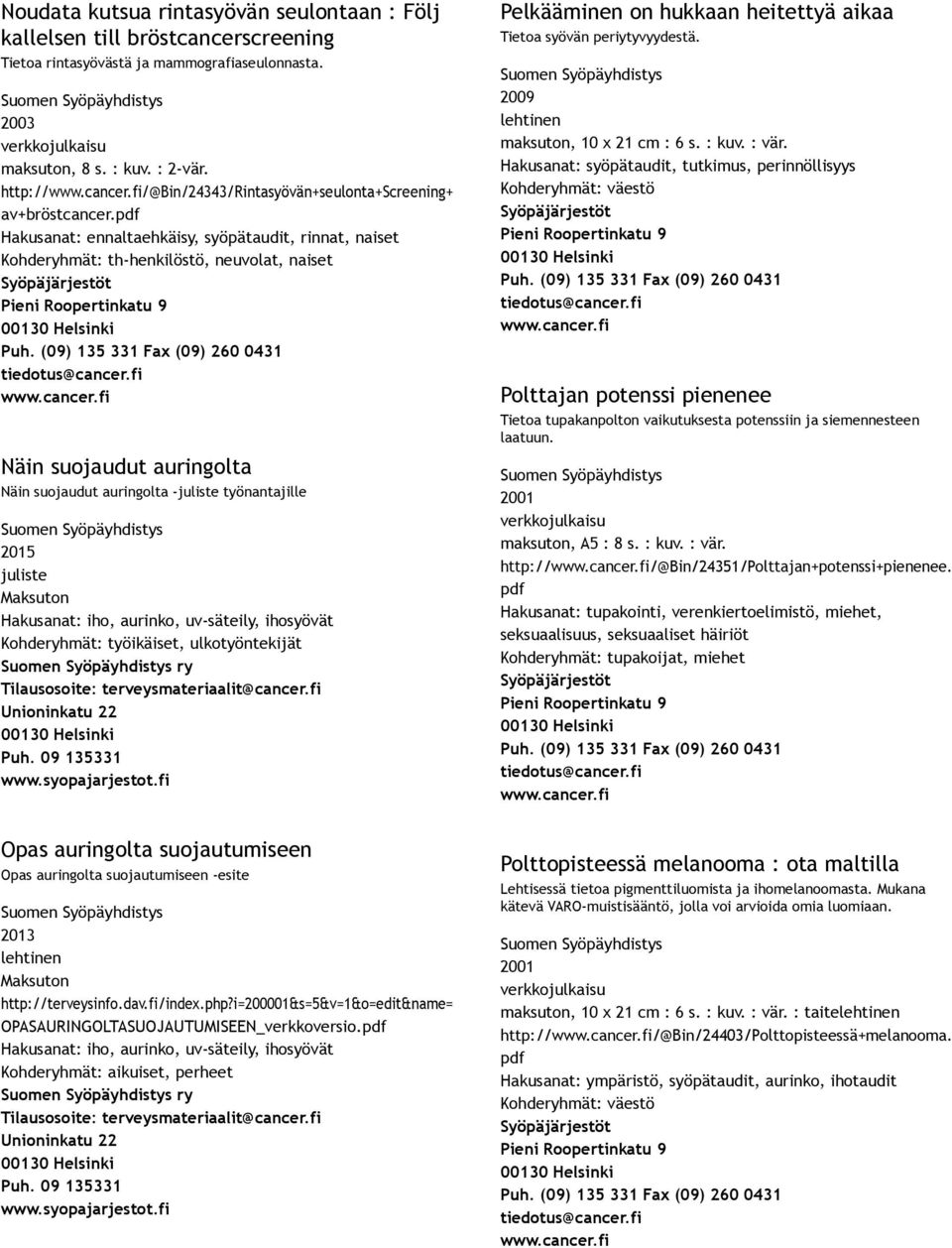 Noudata kutsua rintasyövän seulontaan : Följ kallelsen till bröstcancerscreening
Tietoa rintasyövästä ja mammografiaseulonnasta.

Suomen Syöpäyhdistys
2003
verkkojulkaisu
maksuton, 8 s. : kuv. : 2-vär.
http://www.cancer.fi/@Bin/24343/Rintasyövän+seulonta+Screening+av+bröstcancer.pdf
Hakusanat: ennaltaehkäisy, syöpätaudit, rinnat, naiset
Kohderyhmät: th-henkilöstö, neuvolat, naiset
Syöpäjärjestöt
Pieni Roopertinkatu 9
00130 Helsinki
Puh. (09) 135 331 Fax (09) 260 0431
tiedotus@cancer.fi
www.cancer.fi

Näin suojaudut auringolta
Näin suojaudut auringolta -juliste työnantajille

Suomen Syöpäyhdistys
2015
juliste
Maksuton
Hakusanat: iho, aurinko, uv-säteily, ihosyövät
Kohderyhmät: työikäiset, ulkotyöntekijät
Suomen Syöpäyhdistys ry
Tilausosoite: terveysmateriaalit@cancer.fi
Unioninkatu 22
00130 Helsinki
Puh. 09 135331
www.syopajarjestot.fi

Opas auringolta suojautumiseen
Opas auringolta suojautumiseen -esite

Suomen Syöpäyhdistys
2013
lehtinen
Maksuton
http://terveysinfo.dav.fi/index.php?i=200001&s=5&v=1&o=edit&name=OPASAURINGOLTASUOJAUTUMISEEN_verkkoversio.pdf
Hakusanat: iho, aurinko, uv-säteily, ihosyövät
Kohderyhmät: aikuiset, perheet
Suomen Syöpäyhdistys ry
Tilausosoite: terveysmateriaalit@cancer.fi
Unioninkatu 22
00130 Helsinki
Puh. 09 135331
www.syopajarjestot.fi

Pelkääminen on hukkaan heitettyä aikaa
Tietoa syövän periytyvyydestä.

Suomen Syöpäyhdistys
2009
lehtinen
maksuton, 10 x 21 cm : 6 s. : kuv. : vär.
Hakusanat: syöpätaudit, tutkimus, perinnöllisyys
Kohderyhmät: väestö
Syöpäjärjestöt
Pieni Roopertinkatu 9
00130 Helsinki
Puh. (09) 135 331 Fax (09) 260 0431
tiedotus@cancer.fi
www.cancer.fi

Polttajan potenssi pienenee
Tietoa tupakanpolton vaikutuksesta potenssiin ja siemennesteen laatuun.

Suomen Syöpäyhdistys
2001
verkkojulkaisu
maksuton, A5 : 8 s. : kuv. : vär.
http://www.cancer.fi/@Bin/24351/Polttajan+potenssi+pienenee.pdf
Hakusanat: tupakointi, verenkiertoelimistö, miehet, seksuaalisuus, seksuaaliset häiriöt
Kohderyhmät: tupakoijat, miehet
Syöpäjärjestöt
Pieni Roopertinkatu 9
00130 Helsinki
Puh. (09) 135 331 Fax (09) 260 0431
tiedotus@cancer.fi
www.cancer.fi

Polttopisteessä melanooma : ota maltilla
Lehtisessä tietoa pigmenttiluomista ja ihomelanoomasta. Mukana kätevä VARO-muistisääntö, jolla voi arvioida omia luomiaan.

Suomen Syöpäyhdistys
2001
verkkojulkaisu
maksuton, 10 x 21 cm : 6 s. : kuv. : vär. : taitelehtinen
http://www.cancer.fi/@Bin/24403/Polttopisteessä+melanooma.pdf
Hakusanat: ympäristö, syöpätaudit, aurinko, ihotaudit
Kohderyhmät: väestö
Syöpäjärjestöt
Pieni Roopertinkatu 9
00130 Helsinki
Puh. (09) 135 331 Fax (09) 260 0431
tiedotus@cancer.fi
www.cancer.fi